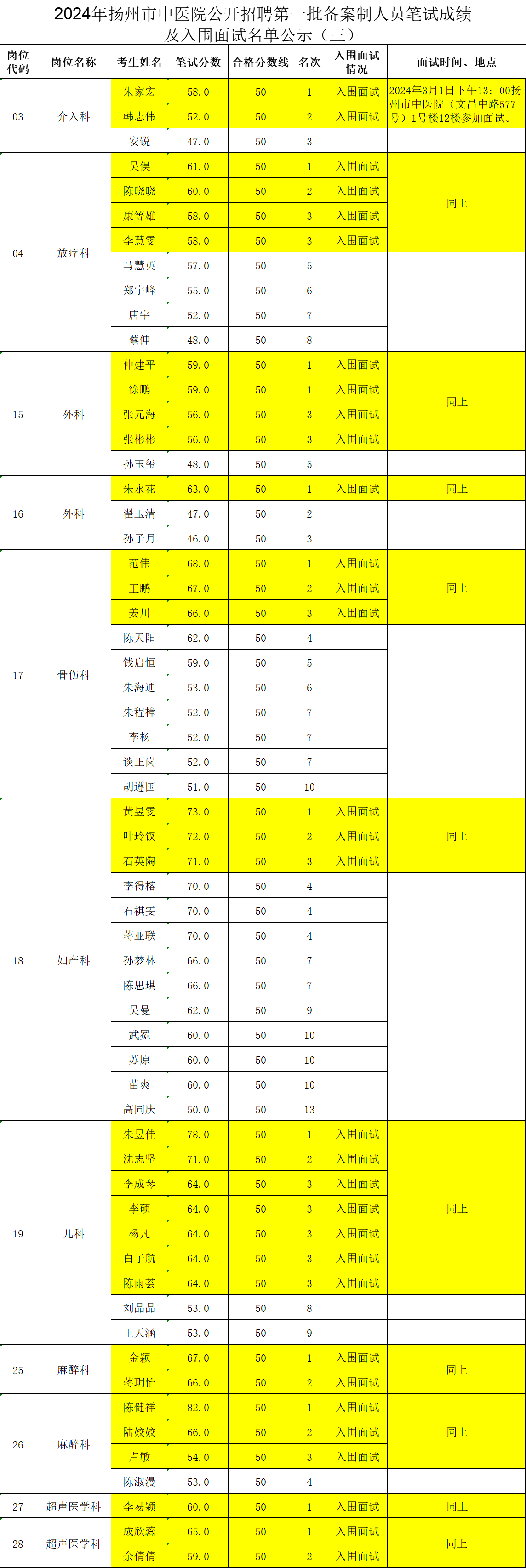 2024年扬州市中医院公开招聘第一批备案制人员笔试成绩及入围面试名单公示（三）

| 岗位代码 | 岗位名称 | 考生姓名 | 笔试分数 | 合格分数线 | 名次 | 入围面试情况 | 面试时间、地点 |
|---|---|---|---|---|---|---|---|
| 03 | 介入科 | 朱家宏 | 58.0 | 50 | 1 | 入围面试 | 2024年3月1日下午13：00扬州市中医院（文昌中路577号）1号楼12楼参加面试。 |
| | | 韩志伟 | 52.0 | 50 | 2 | 入围面试 | |
| | | 安锐 | 47.0 | 50 | 3 | | |
| 04 | 放疗科 | 吴俣 | 61.0 | 50 | 1 | 入围面试 | 同上 |
| | | 陈晓晓 | 60.0 | 50 | 2 | 入围面试 | |
| | | 康等雄 | 58.0 | 50 | 3 | 入围面试 | |
| | | 李慧雯 | 58.0 | 50 | 3 | 入围面试 | |
| | | 马慧英 | 57.0 | 50 | 5 | | |
| | | 郑宇峰 | 55.0 | 50 | 6 | | |
| | | 唐宇 | 52.0 | 50 | 7 | | |
| | | 蔡伸 | 48.0 | 50 | 8 | | |
| 15 | 外科 | 仲建平 | 59.0 | 50 | 1 | 入围面试 | 同上 |
| | | 徐鹏 | 59.0 | 50 | 1 | 入围面试 | |
| | | 张元海 | 56.0 | 50 | 3 | 入围面试 | |
| | | 张彬彬 | 56.0 | 50 | 3 | 入围面试 | |
| | | 孙玉玺 | 48.0 | 50 | 5 | | |
| 16 | 外科 | 朱永花 | 63.0 | 50 | 1 | 入围面试 | 同上 |
| | | 翟玉清 | 47.0 | 50 | 2 | | |
| | | 孙子月 | 46.0 | 50 | 3 | | |
| 17 | 骨伤科 | 范伟 | 68.0 | 50 | 1 | 入围面试 | 同上 |
| | | 王鹏 | 67.0 | 50 | 2 | 入围面试 | |
| | | 姜川 | 66.0 | 50 | 3 | 入围面试 | |
| | | 陈天阳 | 62.0 | 50 | 4 | | |
| | | 钱启恒 | 59.0 | 50 | 5 | | |
| | | 朱海迪 | 53.0 | 50 | 6 | | |
| | | 朱程樟 | 52.0 | 50 | 7 | | |
| | | 李杨 | 52.0 | 50 | 7 | | |
| | | 谈正岗 | 52.0 | 50 | 7 | | |
| | | 胡遵国 | 51.0 | 50 | 10 | | |
| 18 | 妇产科 | 黄昱雯 | 73.0 | 50 | 1 | 入围面试 | 同上 |
| | | 叶玲钗 | 72.0 | 50 | 2 | 入围面试 | |
| | | 石英陶 | 71.0 | 50 | 3 | 入围面试 | |
| | | 李得榕 | 70.0 | 50 | 4 | | |
| | | 石祺雯 | 70.0 | 50 | 4 | | |
| | | 蒋亚联 | 70.0 | 50 | 4 | | |
| | | 孙梦林 | 66.0 | 50 | 7 | | |
| | | 陈思琪 | 66.0 | 50 | 7 | | |
| | | 吴曼 | 62.0 | 50 | 9 | | |
| | | 武冕 | 60.0 | 50 | 10 | | |
| | | 苏原 | 60.0 | 50 | 10 | | |
| | | 苗爽 | 60.0 | 50 | 10 | | |
| | | 高同庆 | 50.0 | 50 | 13 | | |
| 19 | 儿科 | 朱昱佳 | 78.0 | 50 | 1 | 入围面试 | 同上 |
| | | 沈志坚 | 71.0 | 50 | 2 | 入围面试 | |
| | | 李成琴 | 64.0 | 50 | 3 | 入围面试 | |
| | | 李硕 | 64.0 | 50 | 3 | 入围面试 | |
| | | 杨凡 | 64.0 | 50 | 3 | 入围面试 | |
| | | 白子航 | 64.0 | 50 | 3 | 入围面试 | |
| | | 陈雨荟 | 64.0 | 50 | 3 | 入围面试 | |
| | | 刘晶晶 | 53.0 | 50 | 8 | | |
| | | 王天涵 | 53.0 | 50 | 9 | | |
| 25 | 麻醉科 | 金颖 | 67.0 | 50 | 1 | 入围面试 | 同上 |
| | | 蒋玥怡 | 66.0 | 50 | 2 | 入围面试 | |
| 26 | 麻醉科 | 陈健祥 | 82.0 | 50 | 1 | 入围面试 | 同上 |
| | | 陆姣姣 | 66.0 | 50 | 2 | 入围面试 | |
| | | 卢敏 | 54.0 | 50 | 3 | 入围面试 | |
| | | 陈淑漫 | 53.0 | 50 | 4 | | |
| 27 | 超声医学科 | 李易颖 | 60.0 | 50 | 1 | 入围面试 | 同上 |
| 28 | 超声医学科 | 成欣蕊 | 65.0 | 50 | 1 | 入围面试 | 同上 |
| | | 余倩倩 | 59.0 | 50 | 2 | 入围面试 | |